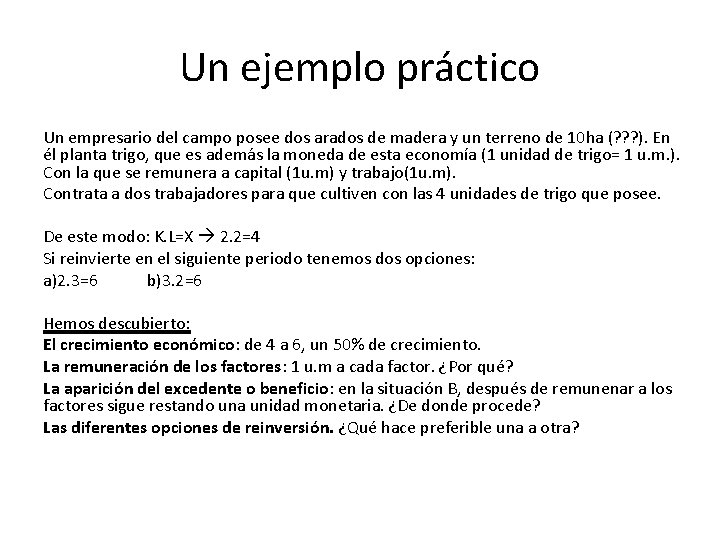 Un ejemplo práctico

Un empresario del campo posee dos arados de madera y un terreno de 10ha (???). En él planta trigo, que es además la moneda de esta economía (1 unidad de trigo= 1 u.m.). Con la que se remunera a capital (1u.m) y trabajo(1u.m).

Contrata a dos trabajadores para que cultiven con las 4 unidades de trigo que posee.

De este modo: K.L=X → 2.2=4

Si reinvierte en el siguiente periodo tenemos dos opciones:

a)2.3=6 b)3.2=6

Hemos descubierto:

El crecimiento económico: de 4 a 6, un 50% de crecimiento.

La remuneración de los factores: 1 u.m a cada factor. ¿Por qué?

La aparición del excedente o beneficio: en la situación B, después de remunenar a los factores sigue restando una unidad monetaria. ¿De donde procede?

Las diferentes opciones de reinversión. ¿Qué hace preferible una a otra?